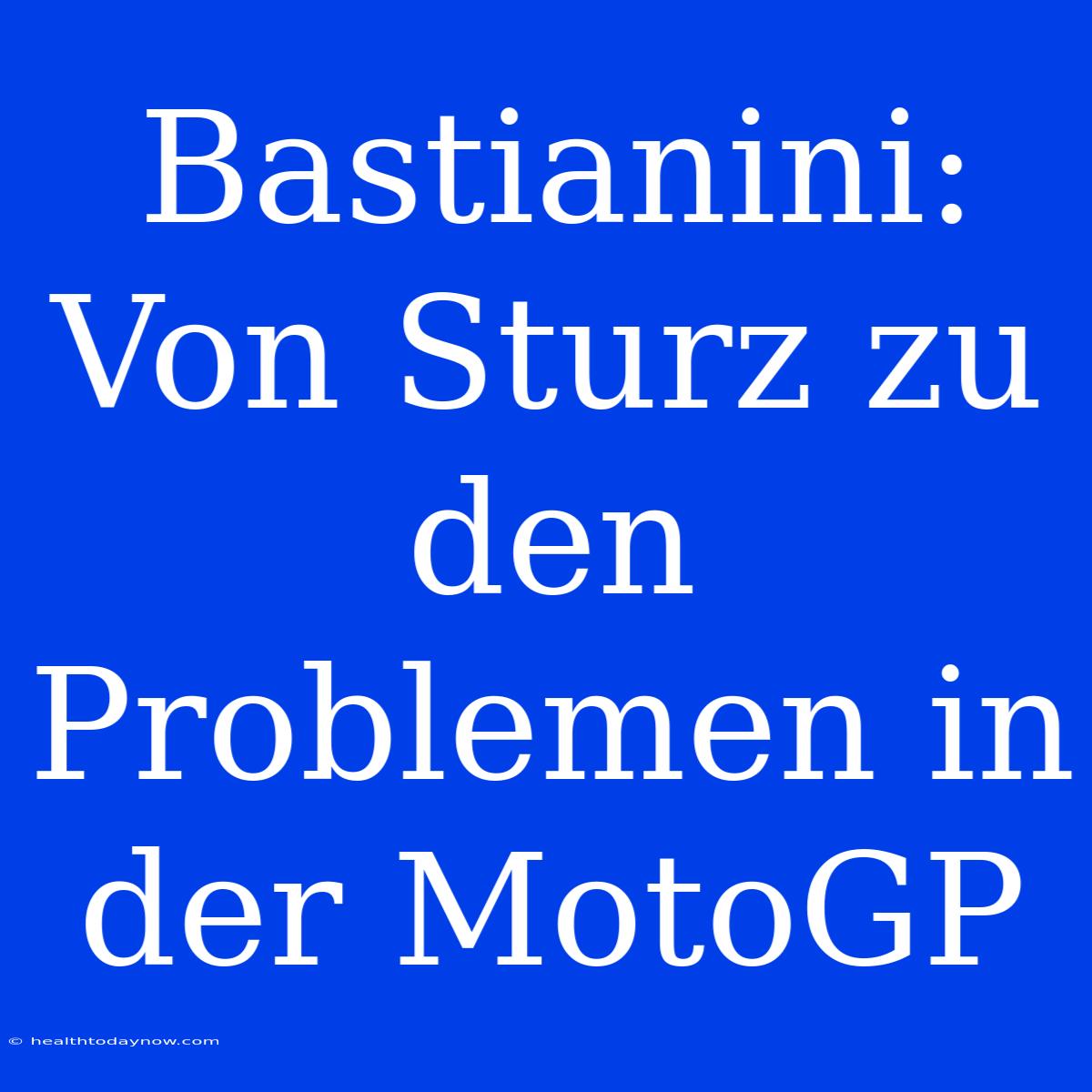 Bastianini: Von Sturz zu den Problemen in der MotoGP

© healthtodaynow.com